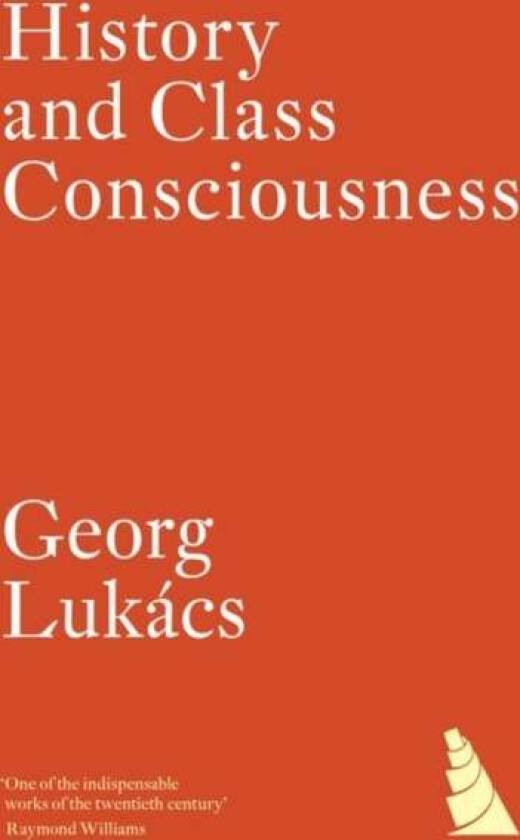 History and Class Consciousness

Georg Lukács

'One of the indispensable works of the twentieth century'
Raymond Williams